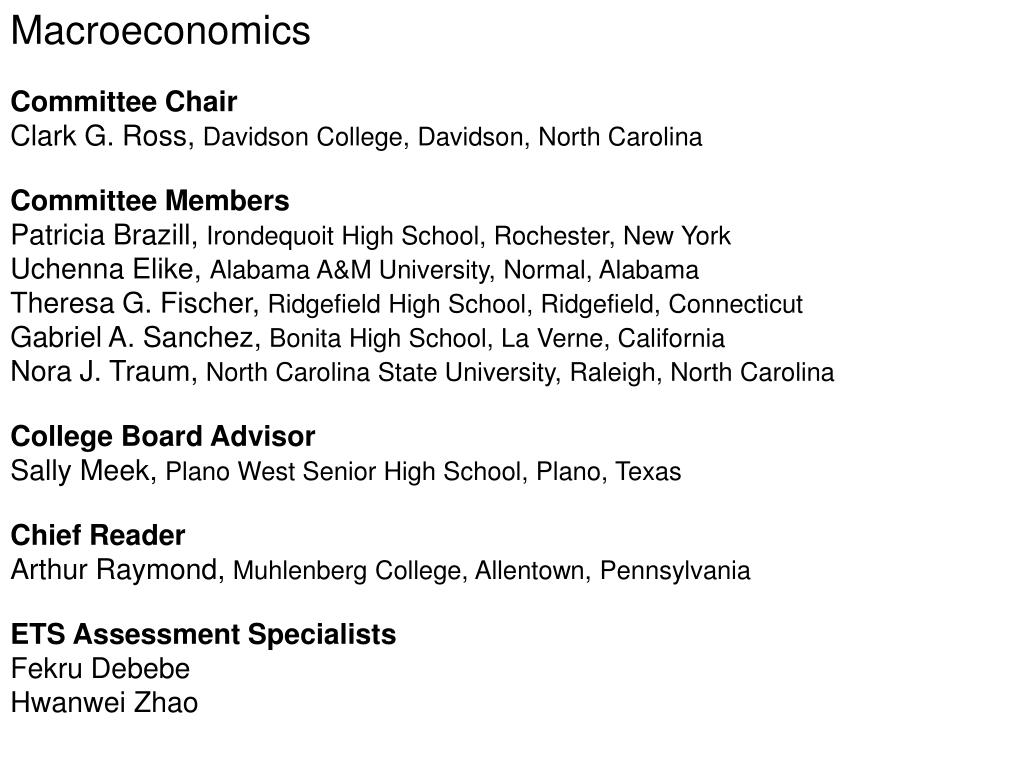 Macroeconomics

Committee Chair
Clark G. Ross, Davidson College, Davidson, North Carolina

Committee Members
Patricia Brazill, Irondequoit High School, Rochester, New York
Uchenna Elike, Alabama A&M University, Normal, Alabama
Theresa G. Fischer, Ridgefield High School, Ridgefield, Connecticut
Gabriel A. Sanchez, Bonita High School, La Verne, California
Nora J. Traum, North Carolina State University, Raleigh, North Carolina

College Board Advisor
Sally Meek, Plano West Senior High School, Plano, Texas

Chief Reader
Arthur Raymond, Muhlenberg College, Allentown, Pennsylvania

ETS Assessment Specialists
Fekru Debebe
Hwanwei Zhao